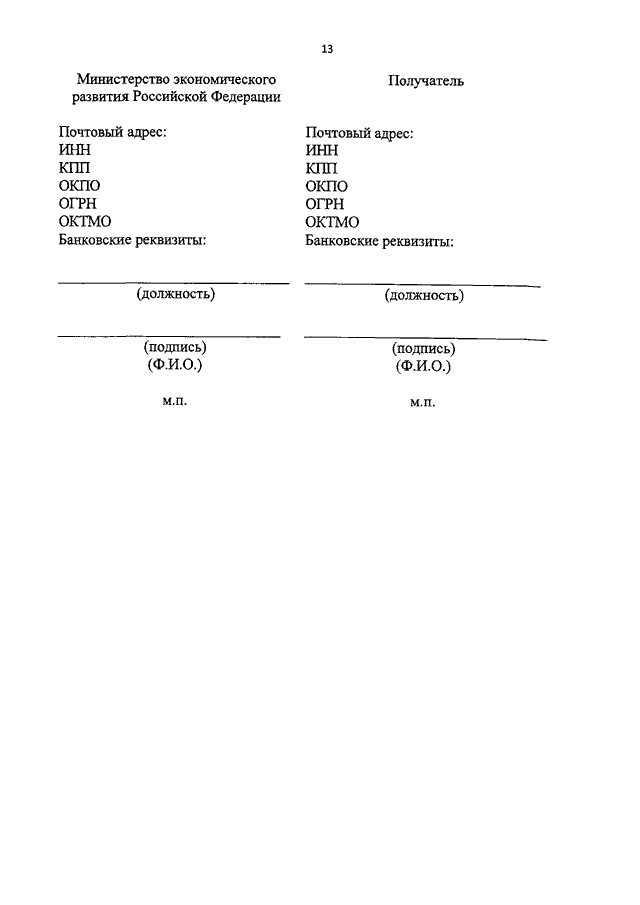 13

Министерство экономического развития Российской Федерации

Почтовый адрес:
ИНН
КПП
ОКПО
ОГРН
ОКТМО
Банковские реквизиты:

(должность)

(подпись)
(Ф.И.О.)

м.п.

Получатель

Почтовый адрес:
ИНН
КПП
ОКПО
ОГРН
ОКТМО
Банковские реквизиты:

(должность)

(подпись)
(Ф.И.О.)

м.п.